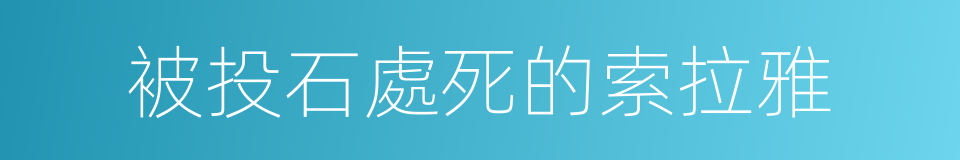 被投石處死的索拉雅